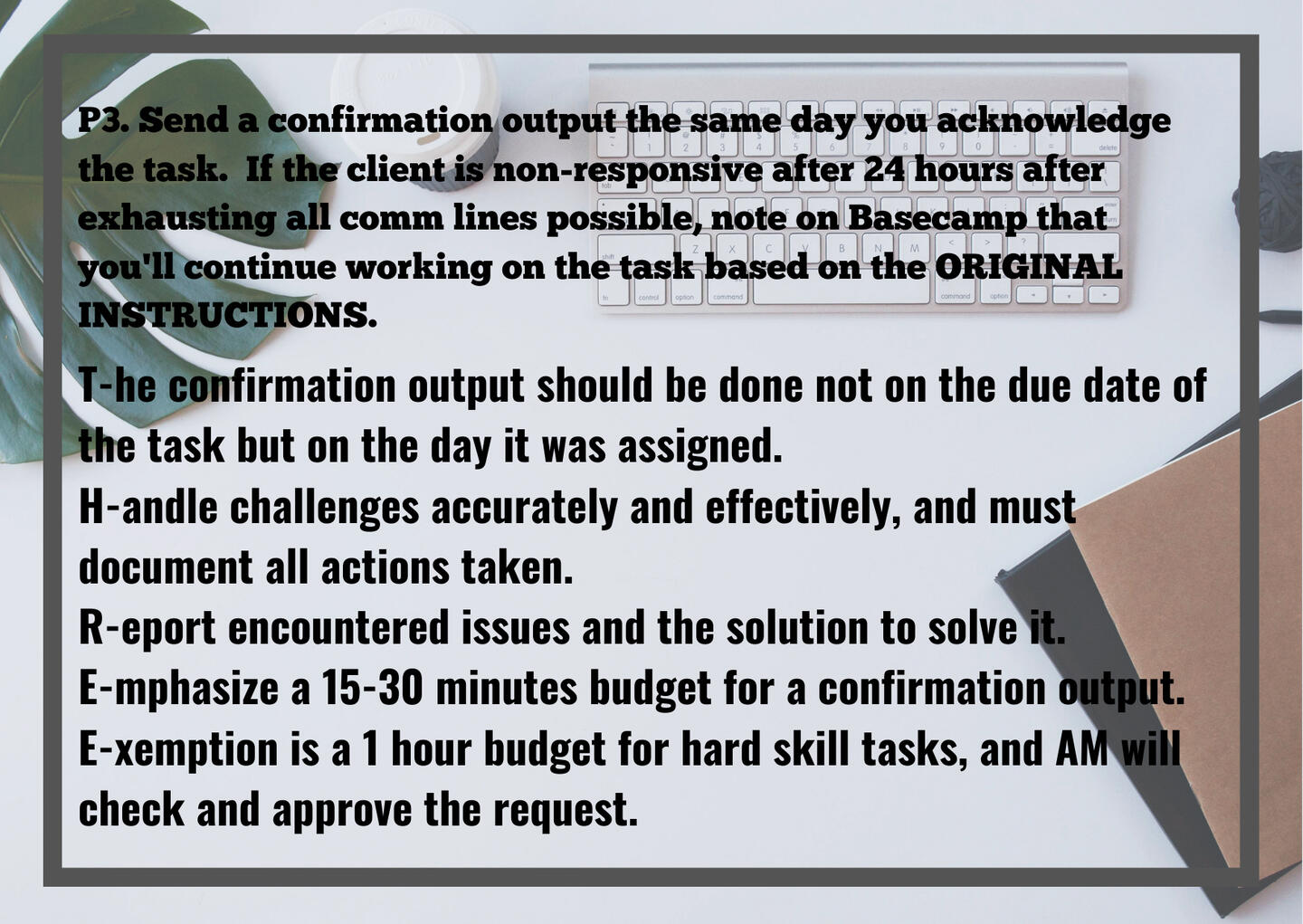 P3. Send a confirmation output the same day you acknowledge the task. If the client is non-responsive after 24 hours after exhausting all comm lines possible, note on Basecamp that you'll continue working on the task based on the ORIGINAL INSTRUCTIONS.

T-he confirmation output should be done not on the due date of the task but on the day it was assigned.
H-andle challenges accurately and effectively, and must document all actions taken.
R-eport encountered issues and the solution to solve it.
E-mphasize a 15-30 minutes budget for a confirmation output.
E-xemption is a 1 hour budget for hard skill tasks, and AM will check and approve the request.